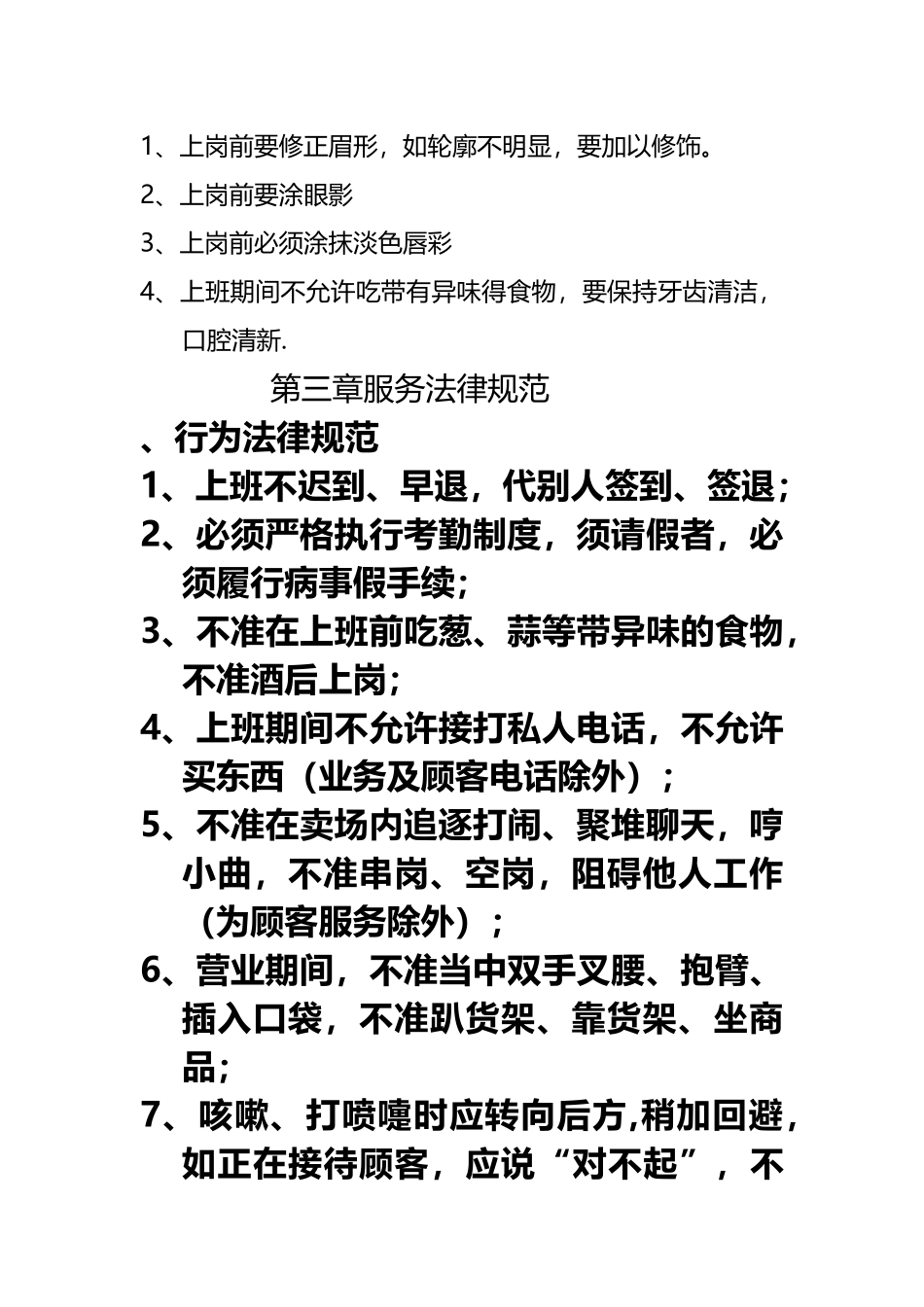 1、上岗前要修正眉形，如轮廓不明显，要加以修饰。

2、上岗前要涂眼影

3、上岗前必须涂抹淡色唇彩

4、上班期间不允许吃带有异味得食物，要保持牙齿清洁，口腔清新.

第三章服务法律规范

、行为法律规范

1、上班不迟到、早退，代别人签到、签退；

2、必须严格执行考勤制度，须请假者，必须履行病事假手续；

3、不准在上班前吃葱、蒜等带异味的食物，不准酒后上岗；

4、上班期间不允许接打私人电话，不允许买东西（业务及顾客电话除外）；

5、不准在卖场内追逐打闹、聚堆聊天，哼小曲，不准串岗、空岗，阻碍他人工作（为顾客服务除外）；

6、营业期间，不准当中双手叉腰、抱臂、插入口袋，不准趴货架、靠货架、坐商品；

7、咳嗽、打喷嚏时应转向后方,稍加回避，如正在接待顾客，应说“对不起”，不